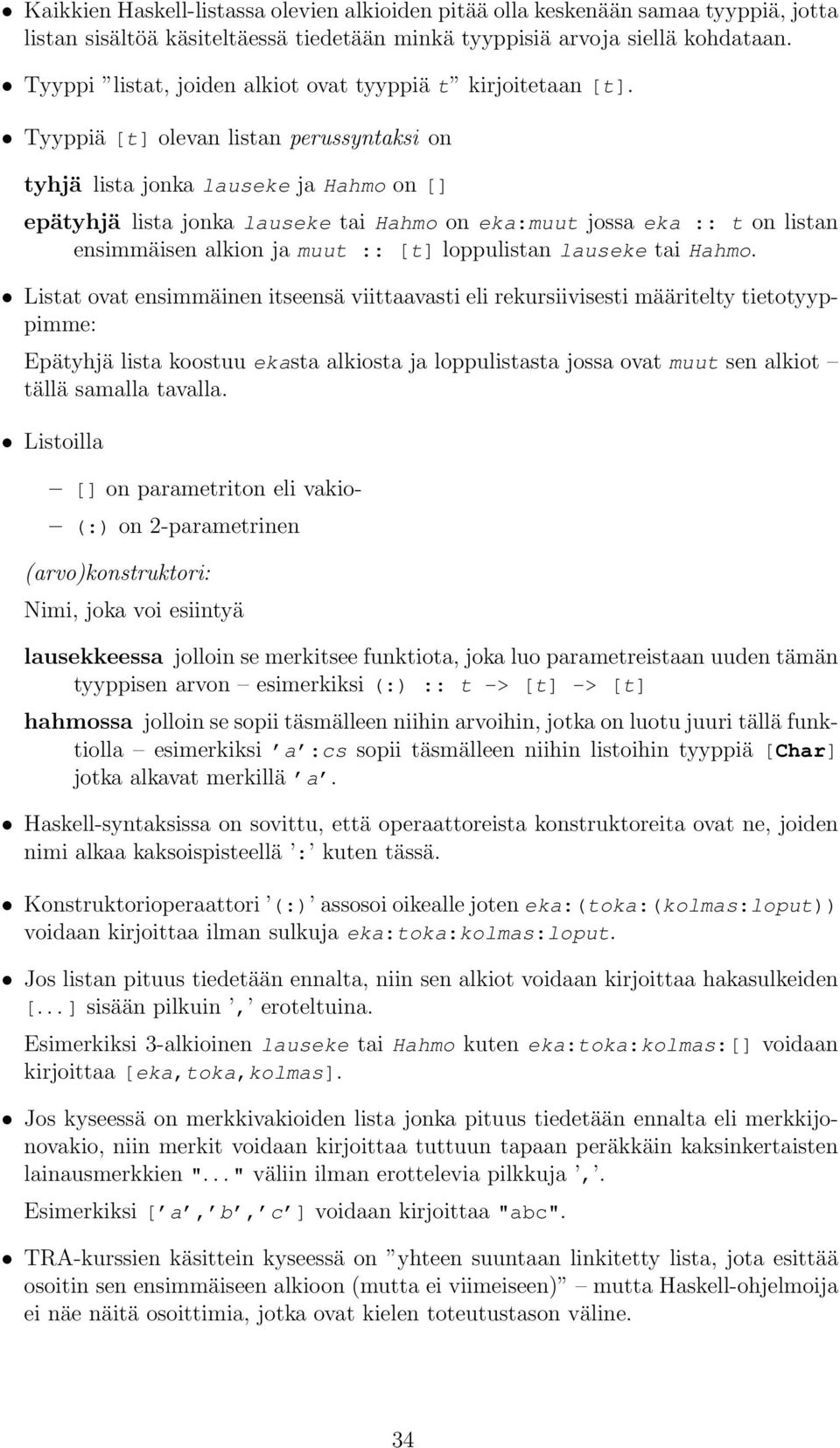 • Kaikkien Haskell-listassa olevien alkioiden pitää olla keskenään samaa tyyppiä, jotta listan sisältöä käsiteltäessä tiedetään minkä tyyppisiä arvoja siellä kohdataan.

• Tyyppi "listat, joiden alkiot ovat tyyppiä t" kirjoitetaan [t].

• Tyyppiä [t] olevan listan perussyntaksi on

tyhjä lista jonka lauseke ja Hahmo on []

epätyhjä lista jonka lauseke tai Hahmo on eka:muut jossa eka :: t on listan ensimmäisen alkion ja muut :: [t] loppulistan lauseke tai Hahmo.

• Listat ovat ensimmäinen itseensä viittaavasti eli rekursiivisesti määritelty tietotyyppimme:

Epätyhjä lista koostuu ekasta alkiosta ja loppulistasta jossa ovat muut sen alkiot – tällä samalla tavalla.

• Listoilla

– [] on parametriton eli vakio-

– (:) on 2-parametrinen

(arvo)konstruktori:

Nimi, joka voi esiintyä

lausekkeessa jolloin se merkitsee funktiota, joka luo parametreistaan uuden tämän tyyppisen arvon – esimerkiksi (:) :: t -> [t] -> [t]

hahmossa jolloin se sopii täsmälleen niihin arvoihin, jotka on luotu juuri tällä funktiolla – esimerkiksi 'a':cs sopii täsmälleen niihin listoihin tyyppiä [Char] jotka alkavat merkillä 'a'.

• Haskell-syntaksissa on sovittu, että operaattoreista konstruktoreita ovat ne, joiden nimi alkaa kaksoispisteellä ':' kuten tässä.

• Konstruktorioperaattori '(:)' assosoi oikealle joten eka:(toka:(kolmas:loput)) voidaan kirjoittaa ilman sulkuja eka:toka:kolmas:loput.

• Jos listan pituus tiedetään ennalta, niin sen alkiot voidaan kirjoittaa hakasulkeiden [...] sisään pilkuin ',' eroteltuina.

Esimerkiksi 3-alkioinen lauseke tai Hahmo kuten eka:toka:kolmas:[] voidaan kirjoittaa [eka,toka,kolmas].

• Jos kyseessä on merkkivakioiden lista jonka pituus tiedetään ennalta eli merkkijonovakio, niin merkit voidaan kirjoittaa tuttuun tapaan peräkkäin kaksinkertaisten lainausmerkkien "..." väliin ilman erottelevia pilkkuja ','.

Esimerkiksi ['a','b','c'] voidaan kirjoittaa "abc".

• TRA-kurssien käsittein kyseessä on "yhteen suuntaan linkitetty lista, jota esittää osoitin sen ensimmäiseen alkioon (mutta ei viimeiseen)" – mutta Haskell-ohjelmoija ei näe näitä osoittimia, jotka ovat kielen toteutustason väline.

34